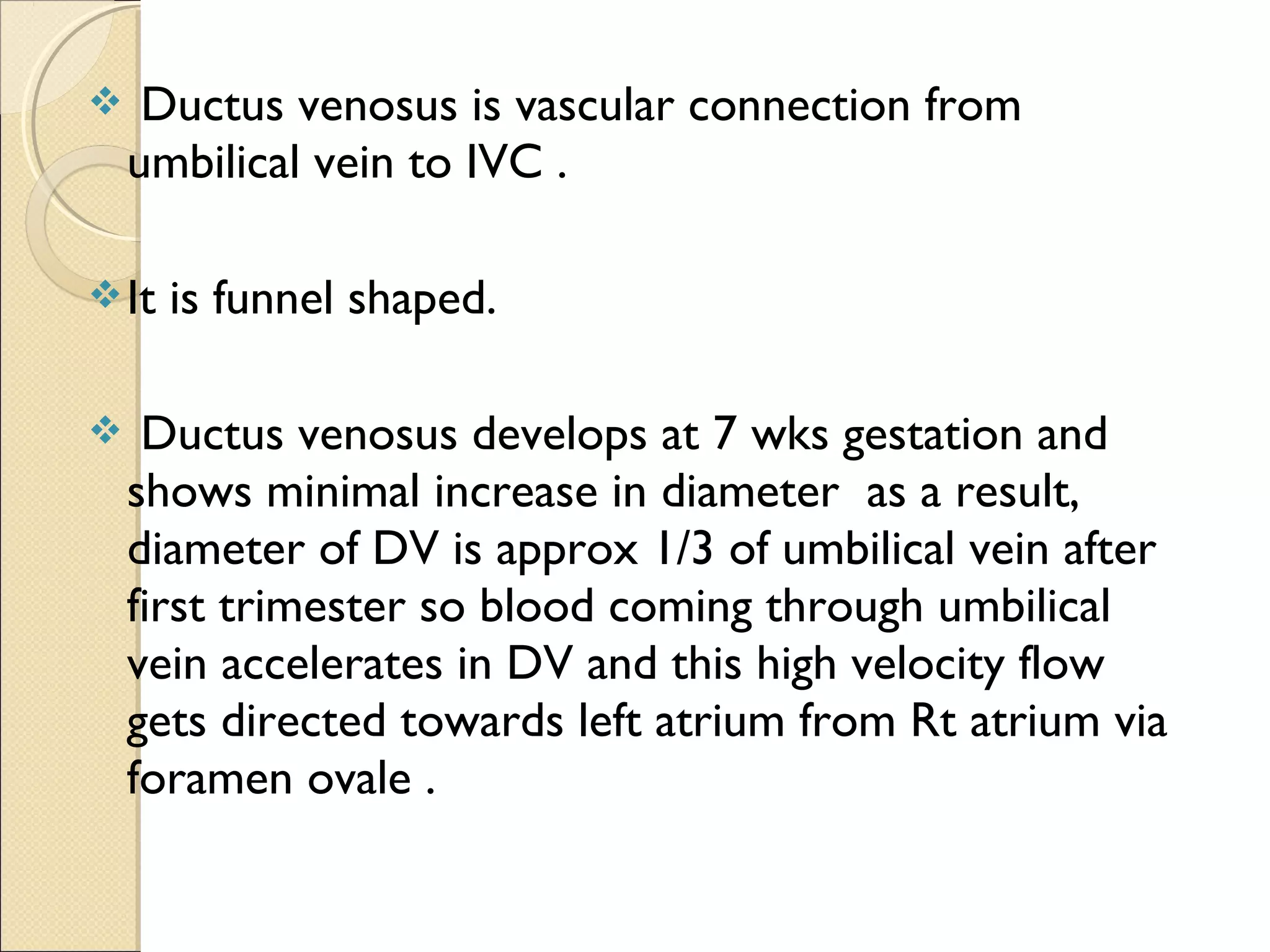 ❖ Ductus venosus is vascular connection from umbilical vein to IVC .

❖ It is funnel shaped.

❖ Ductus venosus develops at 7 wks gestation and shows minimal increase in diameter as a result, diameter of DV is approx 1/3 of umbilical vein after first trimester so blood coming through umbilical vein accelerates in DV and this high velocity flow gets directed towards left atrium from Rt atrium via foramen ovale .